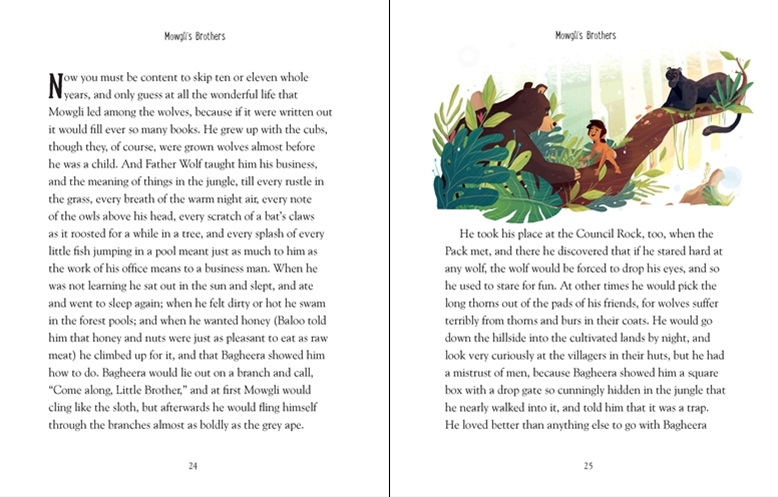 Mowgli's Brothers

Now you must be content to skip ten or eleven whole years, and only guess at all the wonderful life that Mowgli led among the wolves, because if it were written out it would fill ever so many books. He grew up with the cubs, though they, of course, were grown wolves almost before he was a child. And Father Wolf taught him his business, and the meaning of things in the jungle, till every rustle in the grass, every breath of the warm night air, every note of the owls above his head, every scratch of a bat's claws as it roosted for a while in a tree, and every splash of every little fish jumping in a pool meant just as much to him as the work of his office means to a business man. When he was not learning he sat out in the sun and slept, and ate and went to sleep again; when he felt dirty or hot he swam in the forest pools; and when he wanted honey (Baloo told him that honey and nuts were just as pleasant to eat as raw meat) he climbed up for it, and that Bagheera showed him how to do. Bagheera would lie out on a branch and call, "Come along, Little Brother," and at first Mowgli would cling like the sloth, but afterwards he would fling himself through the branches almost as boldly as the grey ape.

24

Mowgli's Brothers

He took his place at the Council Rock, too, when the Pack met, and there he discovered that if he stared hard at any wolf, the wolf would be forced to drop his eyes, and so he used to stare for fun. At other times he would pick the long thorns out of the pads of his friends, for wolves suffer terribly from thorns and burs in their coats. He would go down the hillside into the cultivated lands by night, and look very curiously at the villagers in their huts, but he had a mistrust of men, because Bagheera showed him a square box with a drop gate so cunningly hidden in the jungle that he nearly walked into it, and told him that it was a trap. He loved better than anything else to go with Bagheera

25